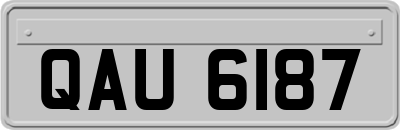 QAU 6187